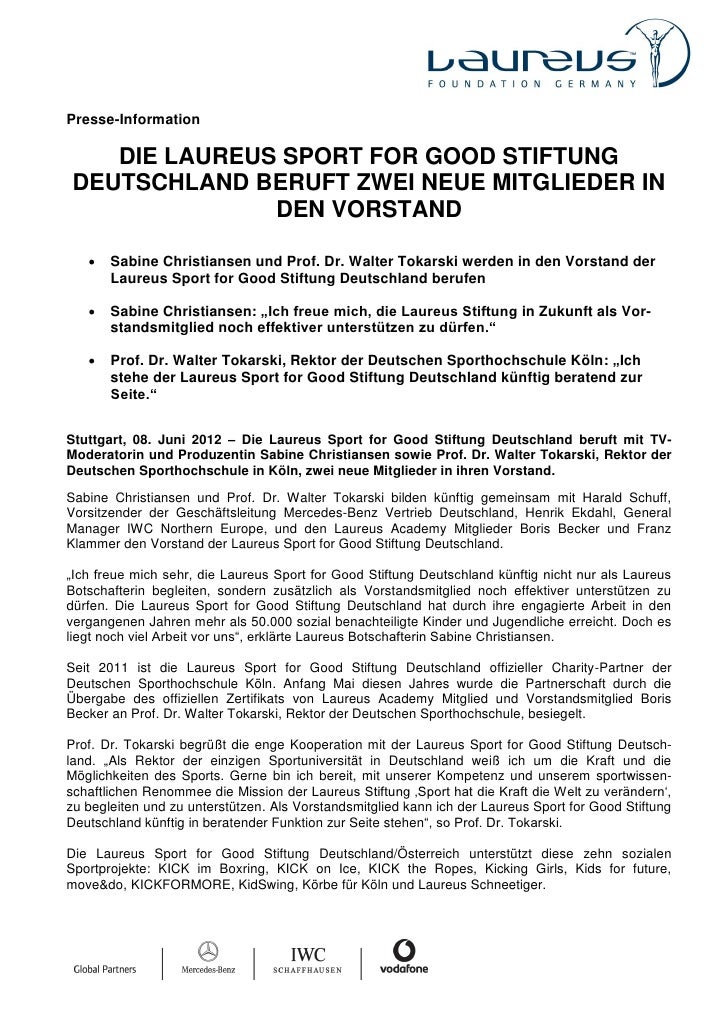 Laureus™
FOUNDATION GERMANY

Presse-Information

DIE LAUREUS SPORT FOR GOOD STIFTUNG DEUTSCHLAND BERUFT ZWEI NEUE MITGLIEDER IN DEN VORSTAND

• Sabine Christiansen und Prof. Dr. Walter Tokarski werden in den Vorstand der Laureus Sport for Good Stiftung Deutschland berufen

• Sabine Christiansen: „Ich freue mich, die Laureus Stiftung in Zukunft als Vorstandsmitglied noch effektiver unterstützen zu dürfen."

• Prof. Dr. Walter Tokarski, Rektor der Deutschen Sporthochschule Köln: „Ich stehe der Laureus Sport for Good Stiftung Deutschland künftig beratend zur Seite."

Stuttgart, 08. Juni 2012 – Die Laureus Sport for Good Stiftung Deutschland beruft mit TV-Moderatorin und Produzentin Sabine Christiansen sowie Prof. Dr. Walter Tokarski, Rektor der Deutschen Sporthochschule in Köln, zwei neue Mitglieder in ihren Vorstand.

Sabine Christiansen und Prof. Dr. Walter Tokarski bilden künftig gemeinsam mit Harald Schuff, Vorsitzender der Geschäftsleitung Mercedes-Benz Vertrieb Deutschland, Henrik Ekdahl, General Manager IWC Northern Europe, und den Laureus Academy Mitglieder Boris Becker und Franz Klammer den Vorstand der Laureus Sport for Good Stiftung Deutschland.

„Ich freue mich sehr, die Laureus Sport for Good Stiftung Deutschland künftig nicht nur als Laureus Botschafterin begleiten, sondern zusätzlich als Vorstandsmitglied noch effektiver unterstützen zu dürfen. Die Laureus Sport for Good Stiftung Deutschland hat durch ihre engagierte Arbeit in den vergangenen Jahren mehr als 50.000 sozial benachteiligte Kinder und Jugendliche erreicht. Doch es liegt noch viel Arbeit vor uns", erklärte Laureus Botschafterin Sabine Christiansen.

Seit 2011 ist die Laureus Sport for Good Stiftung Deutschland offizieller Charity-Partner der Deutschen Sporthochschule Köln. Anfang Mai diesen Jahres wurde die Partnerschaft durch die Übergabe des offiziellen Zertifikats von Laureus Academy Mitglied und Vorstandsmitglied Boris Becker an Prof. Dr. Walter Tokarski, Rektor der Deutschen Sporthochschule, besiegelt.

Prof. Dr. Tokarski begrüßt die enge Kooperation mit der Laureus Sport for Good Stiftung Deutschland. „Als Rektor der einzigen Sportuniversität in Deutschland weiß ich um die Kraft und die Möglichkeiten des Sports. Gerne bin ich bereit, mit unserer Kompetenz und unserem sportwissenschaftlichen Renommee die Mission der Laureus Stiftung ‚Sport hat die Kraft die Welt zu verändern', zu begleiten und zu unterstützen. Als Vorstandsmitglied kann ich der Laureus Sport for Good Stiftung Deutschland künftig in beratender Funktion zur Seite stehen", so Prof. Dr. Tokarski.

Die Laureus Sport for Good Stiftung Deutschland/Österreich unterstützt diese zehn sozialen Sportprojekte: KICK im Boxring, KICK on Ice, KICK the Ropes, Kicking Girls, Kids for future, move&do, KICKFORMORE, KidSwing, Körbe für Köln und Laureus Schneetiger.

Global Partners
Mercedes-Benz
IWC SCHAFFHAUSEN
vodafone